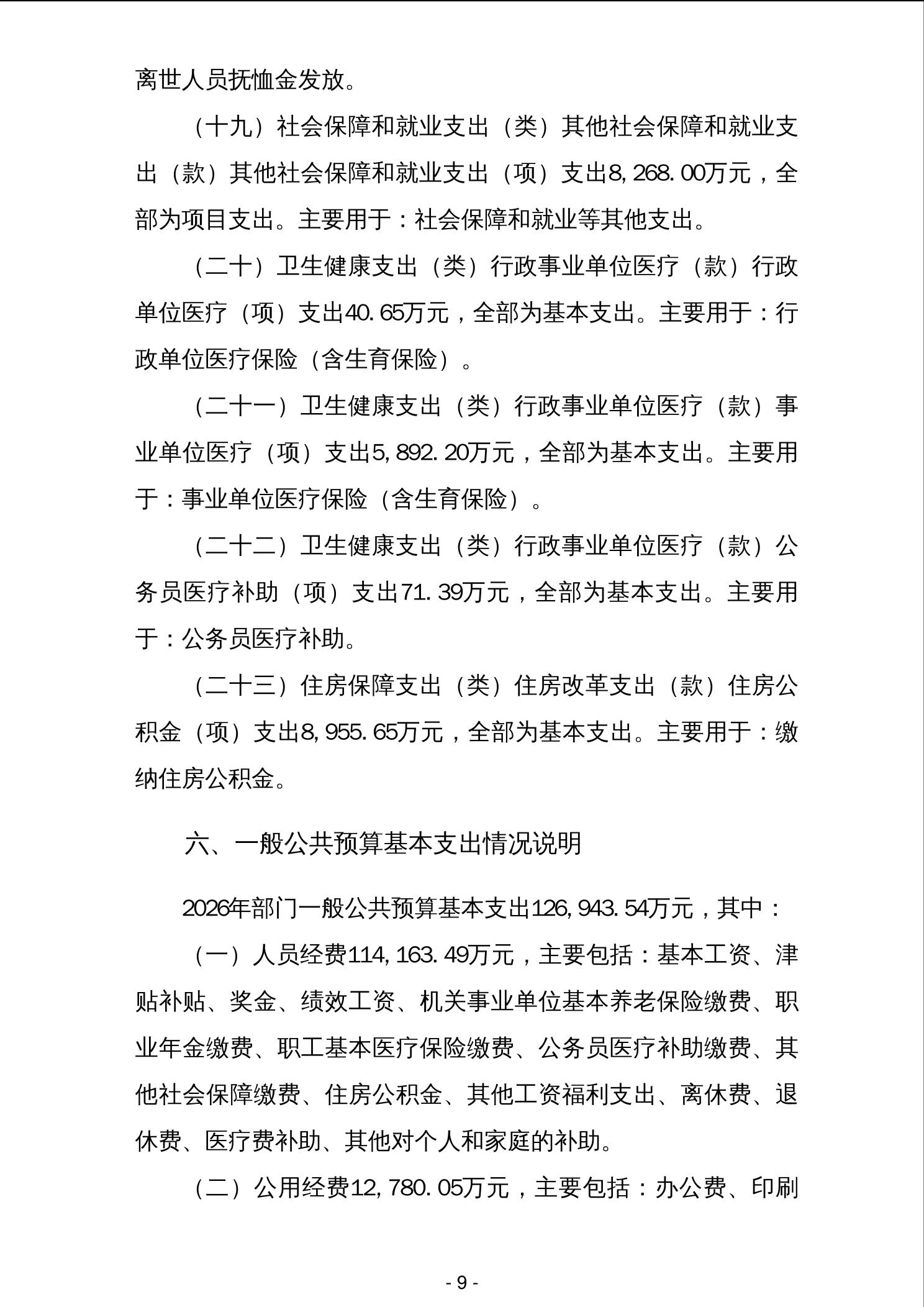 离世人员抚恤金发放。

（十九）社会保障和就业支出（类）其他社会保障和就业支出（款）其他社会保障和就业支出（项）支出8,268.00万元，全部为项目支出。主要用于：社会保障和就业等其他支出。

（二十）卫生健康支出（类）行政事业单位医疗（款）行政单位医疗（项）支出40.65万元，全部为基本支出。主要用于：行政单位医疗保险（含生育保险）。

（二十一）卫生健康支出（类）行政事业单位医疗（款）事业单位医疗（项）支出5,892.20万元，全部为基本支出。主要用于：事业单位医疗保险（含生育保险）。

（二十二）卫生健康支出（类）行政事业单位医疗（款）公务员医疗补助（项）支出71.39万元，全部为基本支出。主要用于：公务员医疗补助。

（二十三）住房保障支出（类）住房改革支出（款）住房公积金（项）支出8,955.65万元，全部为基本支出。主要用于：缴纳住房公积金。

六、一般公共预算基本支出情况说明

2026年部门一般公共预算基本支出126,943.54万元，其中：

（一）人员经费114,163.49万元，主要包括：基本工资、津贴补贴、奖金、绩效工资、机关事业单位基本养老保险缴费、职业年金缴费、职工基本医疗保险缴费、公务员医疗补助缴费、其他社会保障缴费、住房公积金、其他工资福利支出、离休费、退休费、医疗费补助、其他对个人和家庭的补助。

（二）公用经费12,780.05万元，主要包括：办公费、印刷

- 9 -